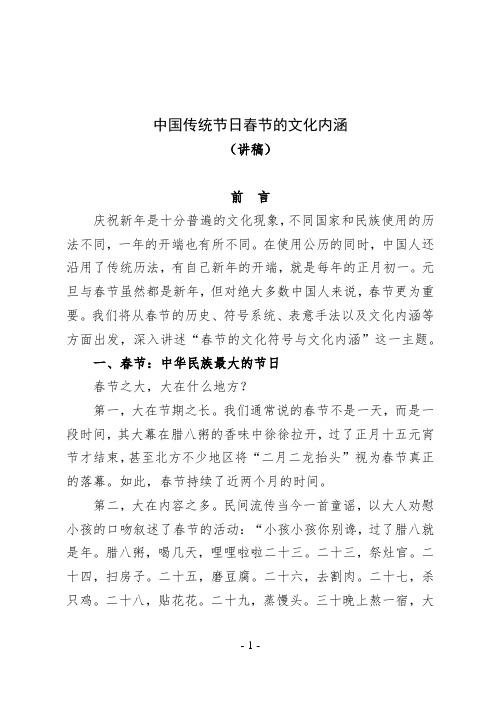 中国传统节日春节的文化内涵
（讲稿）

前 言

庆祝新年是十分普遍的文化现象，不同国家和民族使用的历法不同，一年的开端也有所不同。在使用公历的同时，中国人还沿用了传统历法，有自己新年的开端，就是每年的正月初一。元旦与春节虽然都是新年，但对绝大多数中国人来说，春节更为重要。我们将从春节的历史、符号系统、表意手法以及文化内涵等方面出发，深入讲述“春节的文化符号与文化内涵”这一主题。

一、春节：中华民族最大的节日

春节之大，大在什么地方？

第一，大在节期之长。我们通常说的春节不是一天，而是一段时间，其大幕在腊八粥的香味中徐徐拉开，过了正月十五元宵节才结束，甚至北方不少地区将“二月二龙抬头”视为春节真正的落幕。如此，春节持续了近两个月的时间。

第二，大在内容之多。民间流传当今一首童谣，以大人劝慰小孩的口吻叙述了春节的活动：“小孩小孩你别馋，过了腊八就是年。腊八粥，喝几天，哩哩啦啦二十三。二十三，祭灶官。二十四，扫房子。二十五，磨豆腐。二十六，去割肉。二十七，杀只鸡。二十八，贴花花。二十九，蒸馒头。三十晚上熬一宿，大

- 1 -